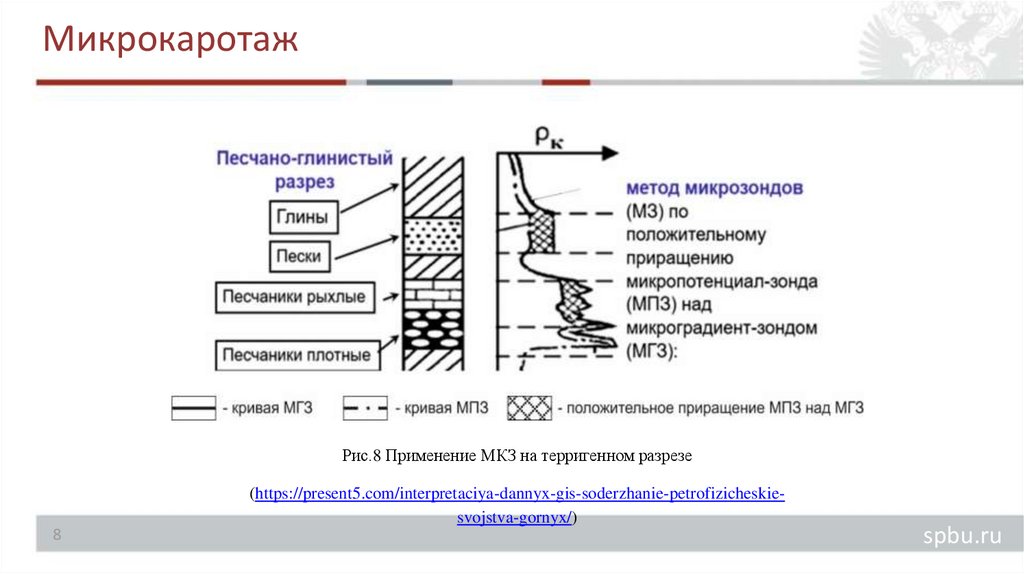 Микрокаротаж

Песчано-глинистый разрез

Глины

Пески

Песчаники рыхлые

Песчаники плотные

$\rho_к$

метод микрозондов (МЗ) по положительному приращению микропотенциал-зонда (МПЗ) над микроградиент-зондом (МГЗ):

- кривая МГЗ
- кривая МПЗ
- положительное приращение МПЗ над МГЗ

Рис.8 Применение МКЗ на терригенном разрезе

(https://present5.com/interpretaciya-dannyx-gis-soderzhanie-petrofizicheskie-svojstva-gornyx/)

8

spbu.ru